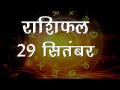 राशिफल
29 सितंबर